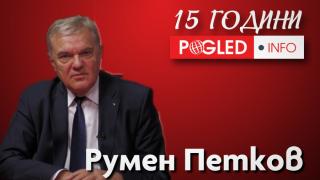 15 ГОДИНИ
POGLED •INFO

Румен Петков